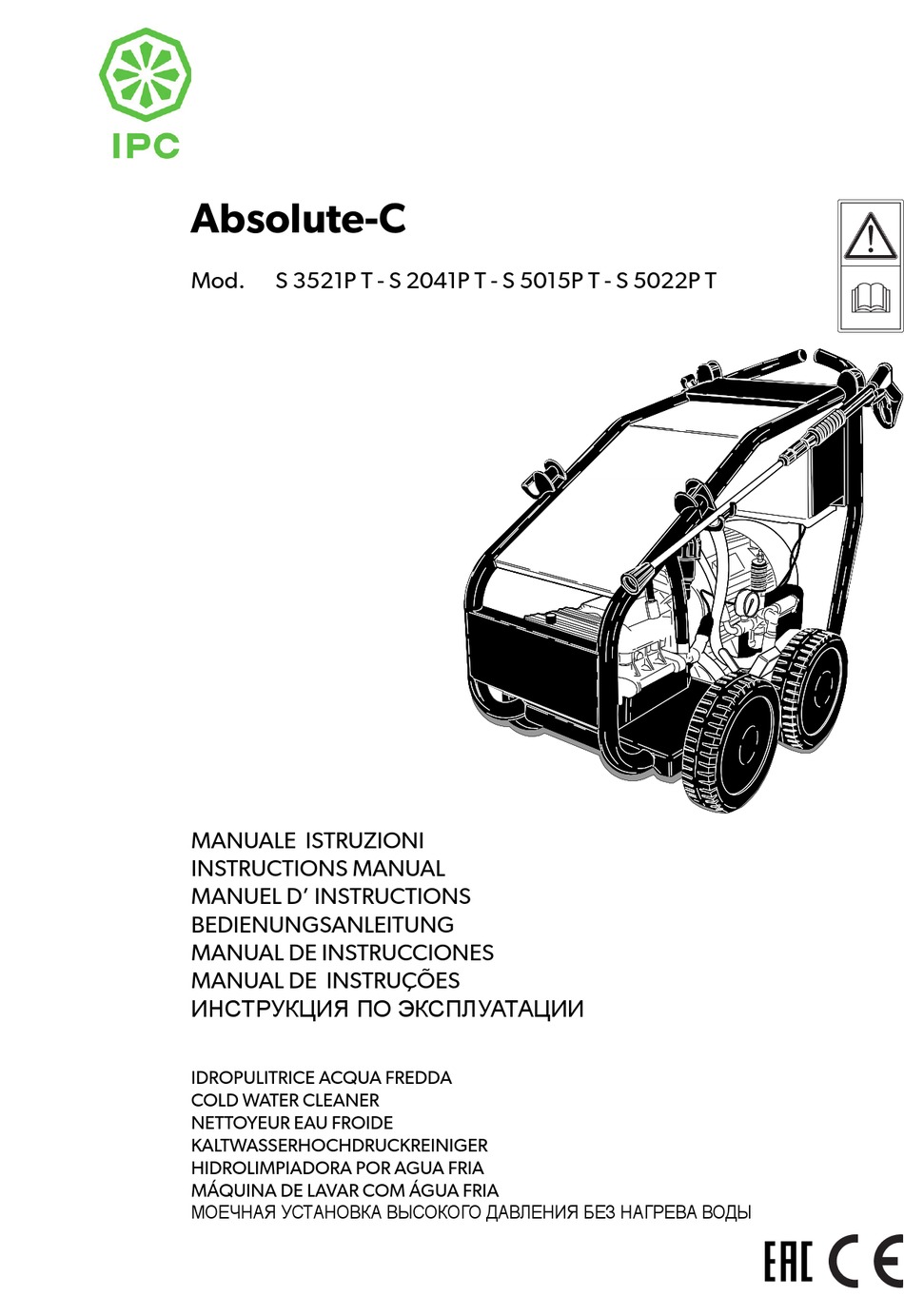 IPC

Absolute-C

Mod. S 3521P T - S 2041P T - S 5015P T - S 5022P T

MANUALE ISTRUZIONI
INSTRUCTIONS MANUAL
MANUEL D' INSTRUCTIONS
BEDIENUNGSANLEITUNG
MANUAL DE INSTRUCCIONES
MANUAL DE INSTRUÇÕES
ИНСТРУКЦИЯ ПО ЭКСПЛУАТАЦИИ

IDROPULITRICE ACQUA FREDDA
COLD WATER CLEANER
NETTOYEUR EAU FROIDE
KALTWASSERHOCHDRUCKREINIGER
HIDROLIMPIADORA POR AGUA FRIA
MÁQUINA DE LAVAR COM ÁGUA FRIA
МОЕЧНАЯ УСТАНОВКА ВЫСОКОГО ДАВЛЕНИЯ БЕЗ НАГРЕВА ВОДЫ

EAC CE